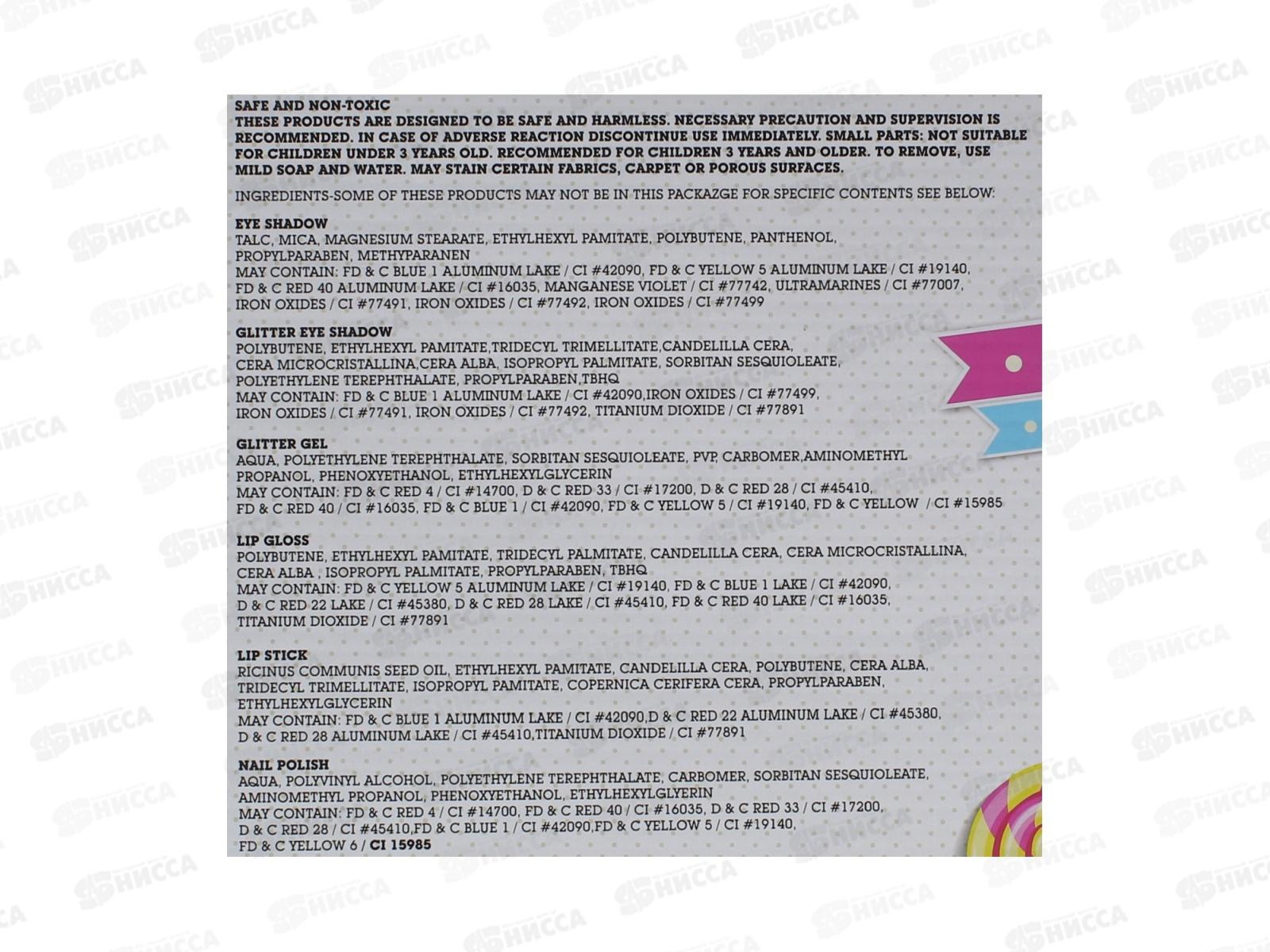 SAFE AND NON-TOXIC
THESE PRODUCTS ARE DESIGNED TO BE SAFE AND HARMLESS. NECESSARY PRECAUTION AND SUPERVISION IS RECOMMENDED. IN CASE OF ADVERSE REACTION DISCONTINUE USE IMMEDIATELY. SMALL PARTS: NOT SUITABLE FOR CHILDREN UNDER 3 YEARS OLD. RECOMMENDED FOR CHILDREN 3 YEARS AND OLDER. TO REMOVE, USE MILD SOAP AND WATER. MAY STAIN CERTAIN FABRICS, CARPET OR POROUS SURFACES.

INGREDIENTS-SOME OF THESE PRODUCTS MAY NOT BE IN THIS PACKAZGE FOR SPECIFIC CONTENTS SEE BELOW:

EYE SHADOW
TALC, MICA, MAGNESIUM STEARATE, ETHYLHEXYL PAMITATE, POLYBUTENE, PANTHENOL, PROPYLPARABEN, METHYPARANEN
MAY CONTAIN: FD & C BLUE 1 ALUMINUM LAKE / CI #42090, FD & C YELLOW 5 ALUMINUM LAKE / CI #19140, FD & C RED 40 ALUMINUM LAKE / CI #16035, MANGANESE VIOLET / CI #77742, ULTRAMARINES / CI #77007, IRON OXIDES / CI #77491, IRON OXIDES / CI #77492, IRON OXIDES / CI #77499

GLITTER EYE SHADOW
POLYBUTENE, ETHYLHEXYL PAMITATE,TRIDECYL TRIMELLITATE,CANDELILLA CERA, CERA MICROCRISTALLINA,CERA ALBA, ISOPROPYL PALMITATE, SORBITAN SESQUIOLEATE, POLYETHYLENE TEREPHTHALATE, PROPYLPARABEN,TBHQ
MAY CONTAIN: FD & C BLUE 1 ALUMINUM LAKE / CI #42090,IRON OXIDES / CI #77499, IRON OXIDES / CI #77491, IRON OXIDES / CI #77492, TITANIUM DIOXIDE / CI #77891

GLITTER GEL
AQUA, POLYETHYLENE TEREPHTHALATE, SORBITAN SESQUIOLEATE, PVP, CARBOMER,AMINOMETHYL PROPANOL, PHENOXYETHANOL, ETHYLHEXYLGLYCERIN
MAY CONTAIN: FD & C RED 4 / CI #14700, D & C RED 33 / CI #17200, D & C RED 28 / CI #45410, FD & C RED 40 / CI #16035, FD & C BLUE 1 / CI #42090, FD & C YELLOW 5 / CI #19140, FD & C YELLOW / CI #15985

LIP GLOSS
POLYBUTENE, ETHYLHEXYL PAMITATE, TRIDECYL PALMITATE, CANDELILLA CERA, CERA MICROCRISTALLINA, CERA ALBA , ISOPROPYL PALMITATE, PROPYLPARABEN, TBHQ
MAY CONTAIN: FD & C YELLOW 5 ALUMINUM LAKE / CI #19140, FD & C BLUE 1 LAKE / CI #42090, D & C RED 22 LAKE / CI #45380, D & C RED 28 LAKE / CI #45410, FD & C RED 40 LAKE / CI #16035, TITANIUM DIOXIDE / CI #77891

LIP STICK
RICINUS COMMUNIS SEED OIL, ETHYLHEXYL PAMITATE, CANDELILLA CERA, POLYBUTENE, CERA ALBA, TRIDECYL TRIMELLITATE, ISOPROPYL PAMITATE, COPERNICA CERIFERA CERA, PROPYLPARABEN, ETHYLHEXYLGLYCERIN
MAY CONTAIN: FD & C BLUE 1 ALUMINUM LAKE / CI #42090,D & C RED 22 ALUMINUM LAKE / CI #45380, D & C RED 28 ALUMINUM LAKE / CI #45410,TITANIUM DIOXIDE / CI #77891

NAIL POLISH
AQUA, POLYVINYL ALCOHOL, POLYETHYLENE TEREPHTHALATE, CARBOMER, SORBITAN SESQUIOLEATE, AMINOMETHYL PROPANOL, PHENOXYETHANOL, ETHYLHEXYLGLYERIN
MAY CONTAIN: FD & C RED 4 / CI #14700, FD & C RED 40 / CI #16035, D & C RED 33 / CI #17200, D & C RED 28 / CI #45410,FD & C BLUE 1 / CI #42090,FD & C YELLOW 5 / CI #19140, FD & C YELLOW 6 / CI 15985

НИССА